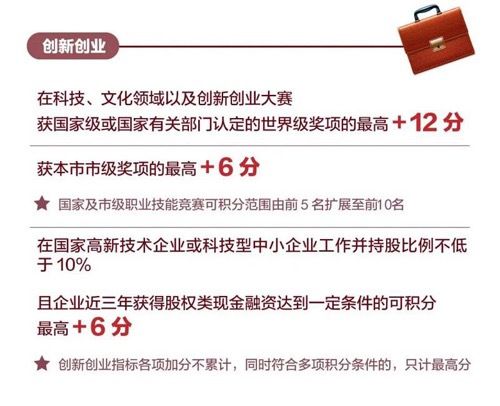 创新创业

在科技、文化领域以及创新创业大赛
获国家级或国家有关部门认定的世界级奖项的最高 +12 分

获本市市级奖项的最高 +6 分

★ 国家及市级职业技能竞赛可积分范围由前 5 名扩展至前10名

在国家高新技术企业或科技型中小企业工作并持股比例不低于 10%

且企业近三年获得股权类现金融资达到一定条件的可积分
最高 +6 分

★ 创新创业指标各项加分不累计，同时符合多项积分条件的，只计最高分